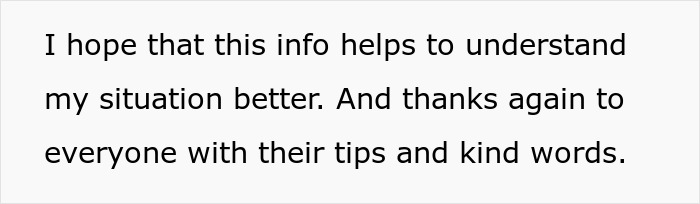 I hope that this info helps to understand my situation better. And thanks again to everyone with their tips and kind words.